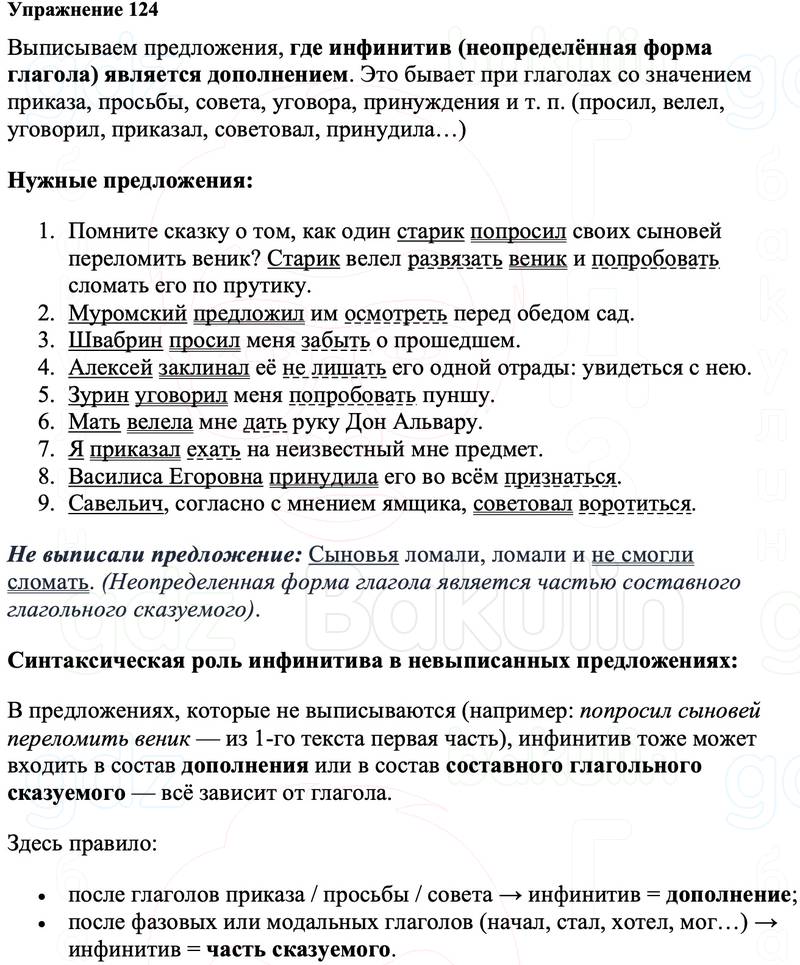 Упражнение 124

Выписываем предложения, где инфинитив (неопределённая форма глагола) является дополнением. Это бывает при глаголах со значением приказа, просьбы, совета, уговора, принуждения и т. п. (просил, велел, уговорил, приказал, советовал, принудила…)

Нужные предложения:

1. Помните сказку о том, как один старик попросил своих сыновей переломить веник? Старик велел развязать веник и попробовать сломать его по прутику.
2. Муромский предложил им осмотреть перед обедом сад.
3. Швабрин просил меня забыть о прошедшем.
4. Алексей заклинал её не лишать его одной отрады: увидеться с нею.
5. Зурин уговорил меня попробовать пуншу.
6. Мать велела мне дать руку Дон Альвару.
7. Я приказал ехать на неизвестный мне предмет.
8. Василиса Егоровна принудила его во всём признаться.
9. Савельич, согласно с мнением ямщика, советовал воротиться.

Не выписали предложение: Сыновья ломали, ломали и не смогли сломать. (Неопределенная форма глагола является частью составного глагольного сказуемого).

Синтаксическая роль инфинитива в невыписанных предложениях:

В предложениях, которые не выписываются (например: попросил сыновей переломить веник — из 1-го текста первая часть), инфинитив тоже может входить в состав дополнения или в состав составного глагольного сказуемого — всё зависит от глагола.

Здесь правило:

• после глаголов приказа / просьбы / совета → инфинитив = дополнение;
• после фазовых или модальных глаголов (начал, стал, хотел, мог…) → инфинитив = часть сказуемого.